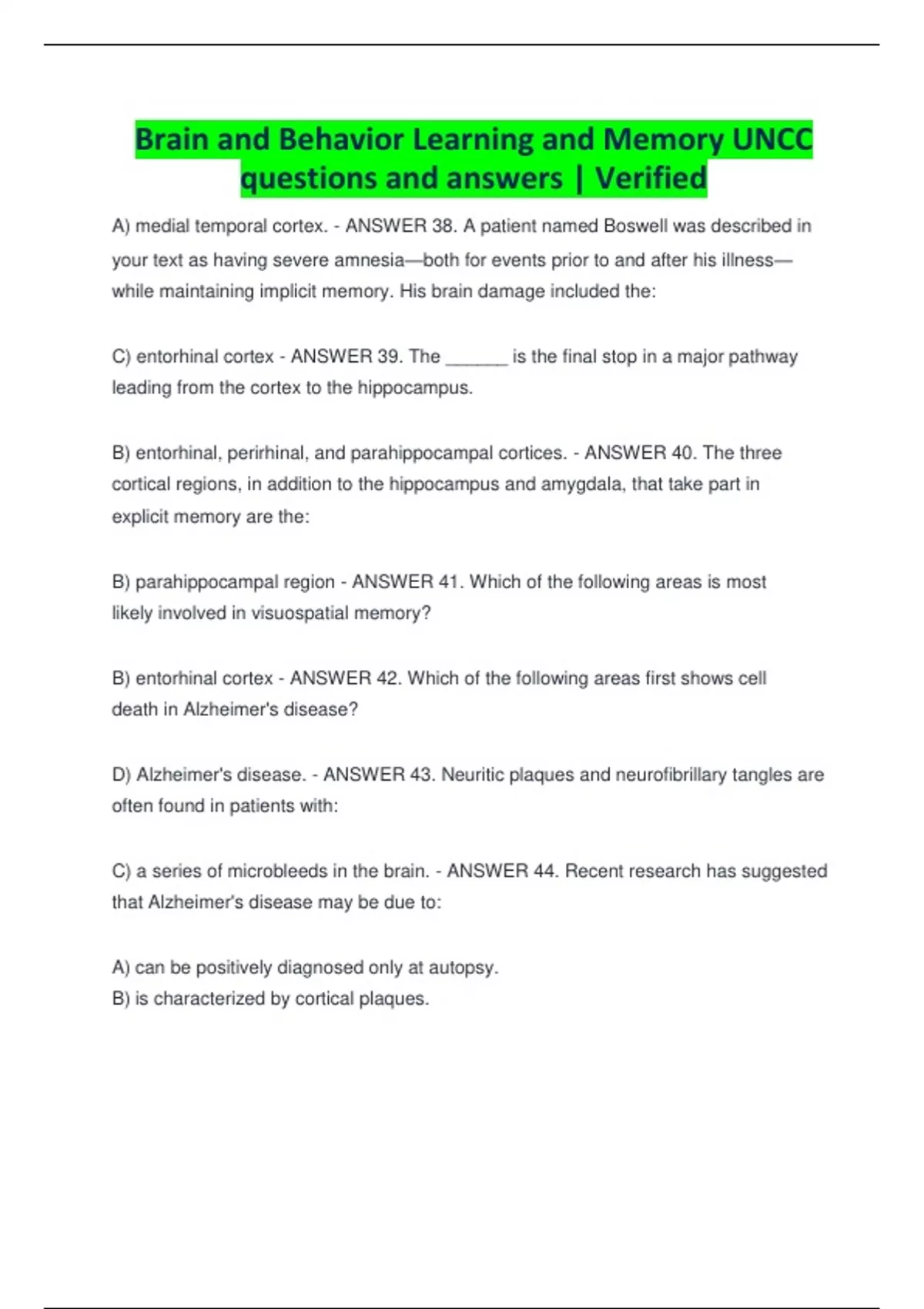 Brain and Behavior Learning and Memory UNCC questions and answers | Verified

A) medial temporal cortex. - ANSWER 38. A patient named Boswell was described in your text as having severe amnesia—both for events prior to and after his illness—while maintaining implicit memory. His brain damage included the:

C) entorhinal cortex - ANSWER 39. The ______ is the final stop in a major pathway leading from the cortex to the hippocampus.

B) entorhinal, perirhinal, and parahippocampal cortices. - ANSWER 40. The three cortical regions, in addition to the hippocampus and amygdala, that take part in explicit memory are the:

B) parahippocampal region - ANSWER 41. Which of the following areas is most likely involved in visuospatial memory?

B) entorhinal cortex - ANSWER 42. Which of the following areas first shows cell death in Alzheimer's disease?

D) Alzheimer's disease. - ANSWER 43. Neuritic plaques and neurofibrillary tangles are often found in patients with:

C) a series of microbleeds in the brain. - ANSWER 44. Recent research has suggested that Alzheimer's disease may be due to:

A) can be positively diagnosed only at autopsy.
B) is characterized by cortical plaques.